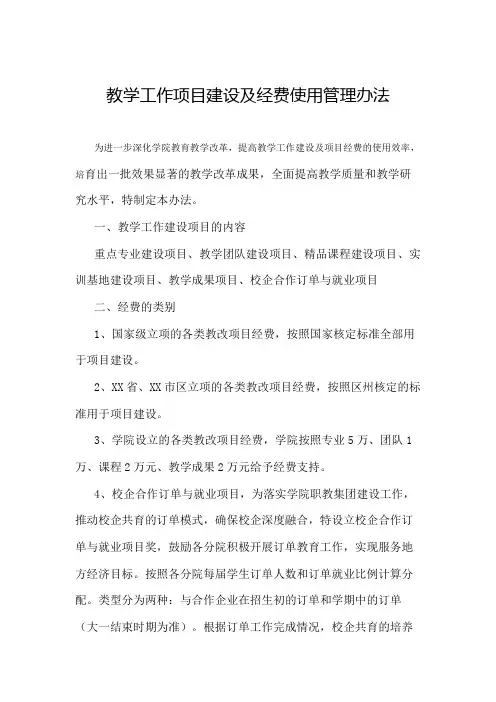 教学工作项目建设及经费使用管理办法

为进一步深化学院教育教学改革，提高教学工作建设及项目经费的使用效率，培育出一批效果显著的教学改革成果，全面提高教学质量和教学研究水平，特制定本办法。

一、教学工作建设项目的内容

重点专业建设项目、教学团队建设项目、精品课程建设项目、实训基地建设项目、教学成果项目、校企合作订单与就业项目

二、经费的类别

1、国家级立项的各类教改项目经费，按照国家核定标准全部用于项目建设。

2、XX省、XX市区立项的各类教改项目经费，按照区州核定的标准用于项目建设。

3、学院设立的各类教改项目经费，学院按照专业5万、团队1万、课程2万元、教学成果2万元给予经费支持。

4、校企合作订单与就业项目，为落实学院职教集团建设工作，推动校企共育的订单模式，确保校企深度融合，特设立校企合作订单与就业项目奖，鼓励各分院积极开展订单教育工作，实现服务地方经济目标。按照各分院每届学生订单人数和订单就业比例计算分配。类型分为两种：与合作企业在招生初的订单和学期中的订单（大一结束时期为准）。根据订单工作完成情况，校企共育的培养